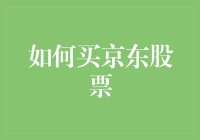 如何买京东股票